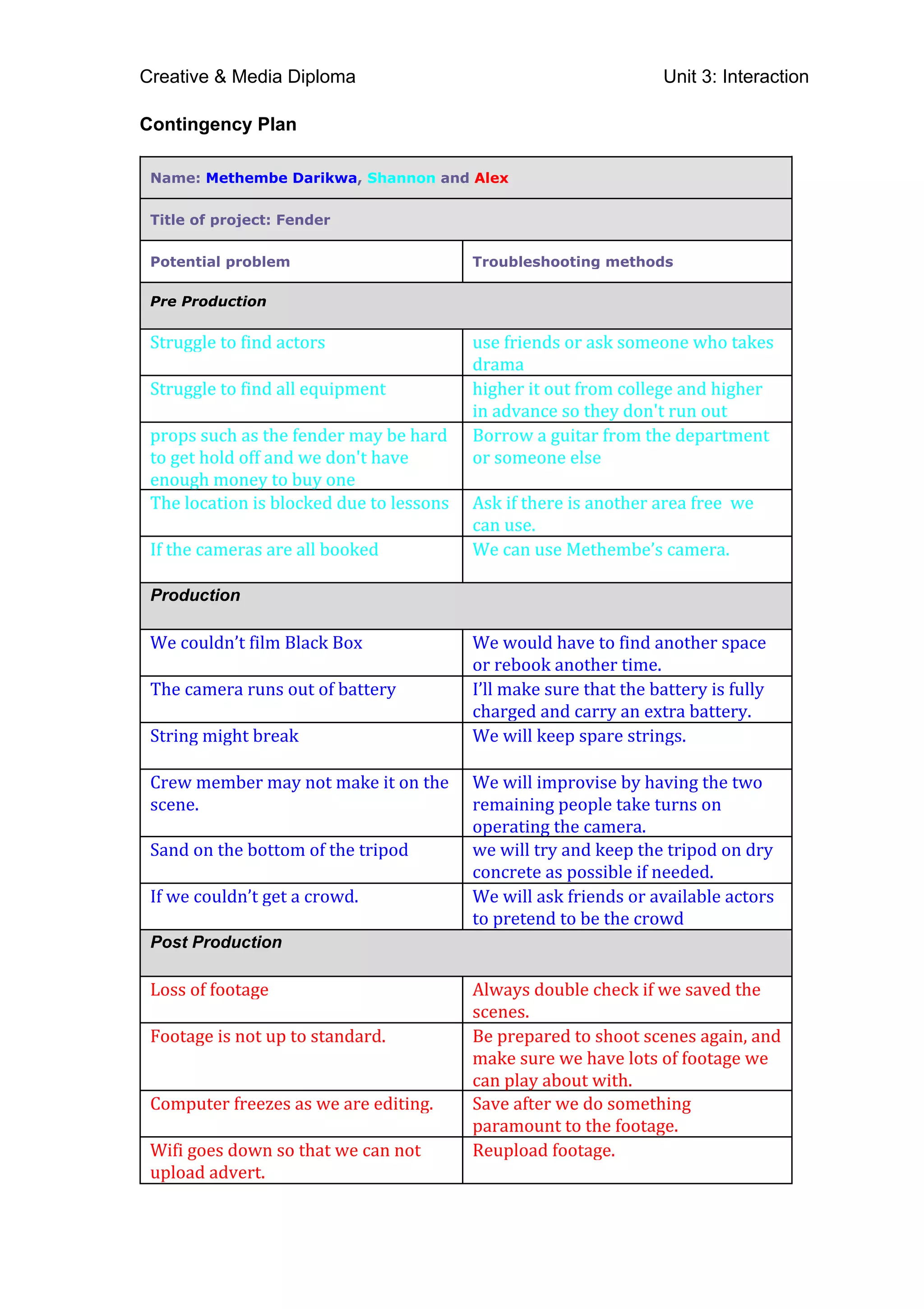 Creative & Media Diploma

Unit 3: Interaction

Contingency Plan

| Name: Methembe Darikwa, Shannon and Alex | |
|---|---|
| Title of project: Fender | |
| Potential problem | Troubleshooting methods |
| Pre Production | |
| Struggle to find actors | use friends or ask someone who takes drama |
| Struggle to find all equipment | higher it out from college and higher in advance so they don't run out |
| props such as the fender may be hard to get hold off and we don't have enough money to buy one | Borrow a guitar from the department or someone else |
| The location is blocked due to lessons | Ask if there is another area free we can use. |
| If the cameras are all booked | We can use Methembe's camera. |
| Production | |
| We couldn't film Black Box | We would have to find another space or rebook another time. |
| The camera runs out of battery | I'll make sure that the battery is fully charged and carry an extra battery. |
| String might break | We will keep spare strings. |
| Crew member may not make it on the scene. | We will improvise by having the two remaining people take turns on operating the camera. |
| Sand on the bottom of the tripod | we will try and keep the tripod on dry concrete as possible if needed. |
| If we couldn't get a crowd. | We will ask friends or available actors to pretend to be the crowd |
| Post Production | |
| Loss of footage | Always double check if we saved the scenes. |
| Footage is not up to standard. | Be prepared to shoot scenes again, and make sure we have lots of footage we can play about with. |
| Computer freezes as we are editing. | Save after we do something paramount to the footage. |
| Wifi goes down so that we can not upload advert. | Reupload footage. |